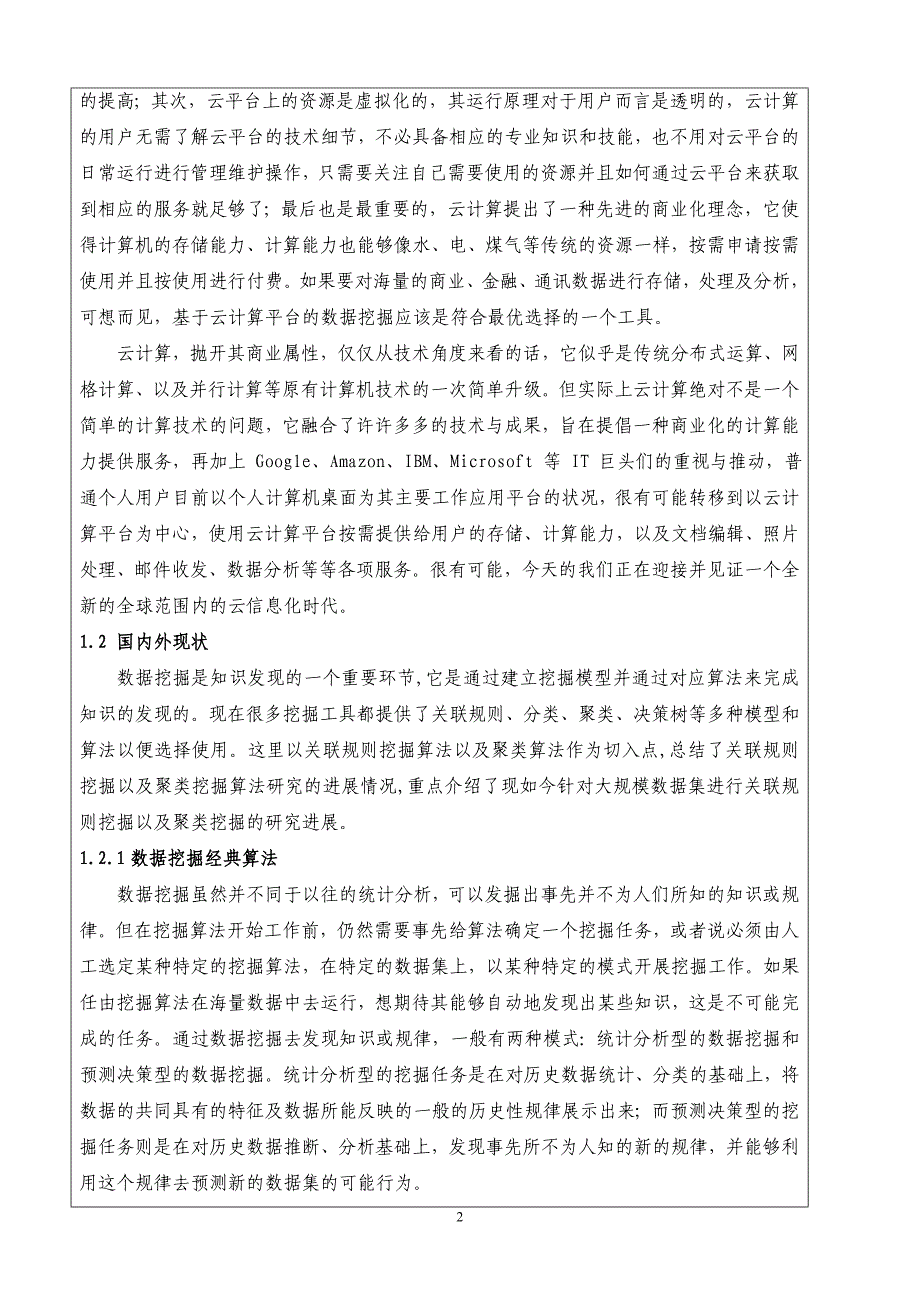 的提高；其次，云平台上的资源是虚拟化的，其运行原理对于用户而言是透明的，云计算的用户无需了解云平台的技术细节，不必具备相应的专业知识和技能，也不用对云平台的日常运行进行管理维护操作，只需要关注自己需要使用的资源并且如何通过云平台来获取到相应的服务就足够了；最后也是最重要的，云计算提出了一种先进的商业化理念，它使得计算机的存储能力、计算能力也能够像水、电、煤气等传统的资源一样，按需申请按需使用并且按使用进行付费。如果要对海量的商业、金融、通讯数据进行存储，处理及分析，可想而见，基于云计算平台的数据挖掘应该是符合最优选择的一个工具。

云计算，抛开其商业属性，仅仅从技术角度来看的话，它似乎是传统分布式运算、网格计算、以及并行计算等原有计算机技术的一次简单升级。但实际上云计算绝对不是一个简单的计算技术的问题，它融合了许许多多的技术与成果，旨在提倡一种商业化的计算能力提供服务，再加上 Google、Amazon、IBM、Microsoft 等 IT 巨头们的重视与推动，普通个人用户目前以个人计算机桌面为其主要工作应用平台的状况，很有可能转移到以云计算平台为中心，使用云计算平台按需提供给用户的存储、计算能力，以及文档编辑、照片处理、邮件收发、数据分析等等各项服务。很有可能，今天的我们正在迎接并见证一个全新的全球范围内的云信息化时代。

1.2 国内外现状

数据挖掘是知识发现的一个重要环节,它是通过建立挖掘模型并通过对应算法来完成知识的发现的。现在很多挖掘工具都提供了关联规则、分类、聚类、决策树等多种模型和算法以便选择使用。这里以关联规则挖掘算法以及聚类算法作为切入点,总结了关联规则挖掘以及聚类挖掘算法研究的进展情况,重点介绍了现如今针对大规模数据集进行关联规则挖掘以及聚类挖掘的研究进展。

1.2.1 数据挖掘经典算法

数据挖掘虽然并不同于以往的统计分析，可以发掘出事先并不为人们所知的知识或规律。但在挖掘算法开始工作前，仍然需要事先给算法确定一个挖掘任务，或者说必须由人工选定某种特定的挖掘算法，在特定的数据集上，以某种特定的模式开展挖掘工作。如果任由挖掘算法在海量数据中去运行，想期待其能够自动地发现出某些知识，这是不可能完成的任务。通过数据挖掘去发现知识或规律，一般有两种模式：统计分析型的数据挖掘和预测决策型的数据挖掘。统计分析型的挖掘任务是在对历史数据统计、分类的基础上，将数据的共同具有的特征及数据所能反映的一般的历史性规律展示出来；而预测决策型的挖掘任务则是在对历史数据推断、分析基础上，发现事先所不为人知的新的规律，并能够利用这个规律去预测新的数据集的可能行为。

2